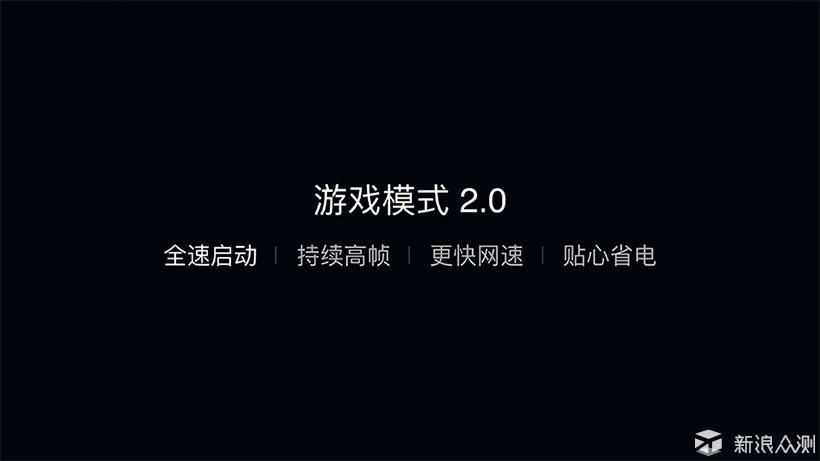 游戏模式 2.0

全速启动 | 持续高帧 | 更快网速 | 贴心省电

新浪众测